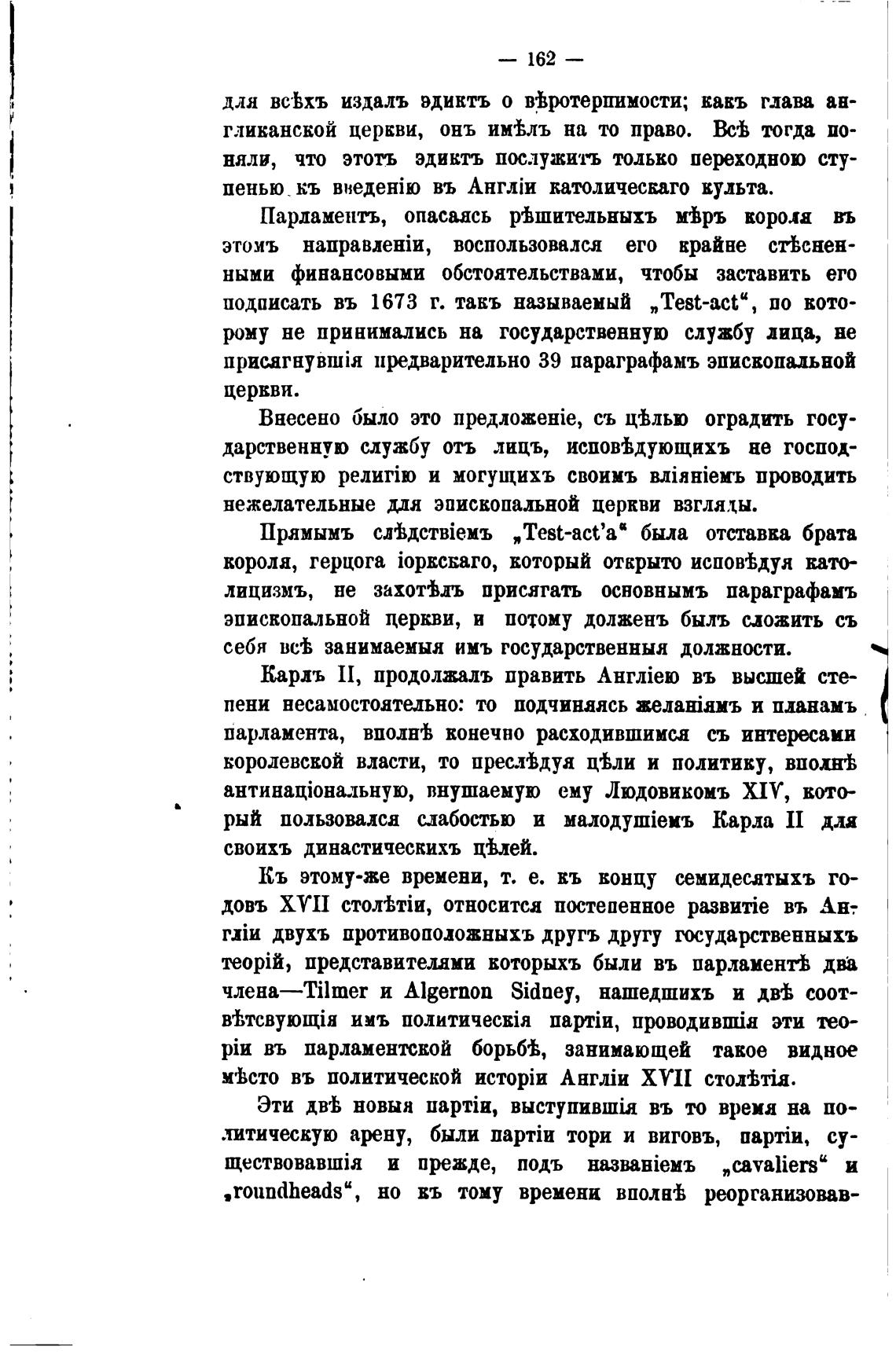 — 162 —

для всѣхъ издалъ эдиктъ о вѣротерпимости; какъ глава англиканской церкви, онъ имѣлъ на то право. Всѣ тогда поняли, что этотъ эдиктъ послужитъ только переходною ступенью къ введенію въ Англіи католическаго культа.

Парламентъ, опасаясь рѣшительныхъ мѣръ короля въ этомъ направленіи, воспользовался его крайне стѣсненными финансовыми обстоятельствами, чтобы заставить его подписать въ 1673 г. такъ называемый „Test-act“, по которому не принимались на государственную службу лица, не присягнувшія предварительно 39 параграфамъ эпископальной церкви.

Внесено было это предложеніе, съ цѣлью оградить государственную службу отъ лицъ, исповѣдующихъ не господствующую религію и могущихъ своимъ вліяніемъ проводить нежелательные для эпископальной церкви взгляды.

Прямымъ слѣдствіемъ „Test-act'a“ была отставка брата короля, герцога іоркскаго, который открыто исповѣдуя католицизмъ, не захотѣлъ присягать основнымъ параграфамъ эпископальной церкви, и потому долженъ былъ сложить съ себя всѣ занимаемыя имъ государственныя должности.

Карлъ II, продолжалъ править Англіею въ высшей степени несамостоятельно: то подчиняясь желаніямъ и планамъ парламента, вполнѣ конечно расходившимся съ интересами королевской власти, то преслѣдуя цѣли и политику, вполнѣ антинаціональную, внушаемую ему Людовикомъ XIV, который пользовался слабостью и малодушіемъ Карла II для своихъ династическихъ цѣлей.

Къ этому-же времени, т. е. къ концу семидесятыхъ годовъ XVII столѣтіи, относится постепенное развитіе въ Англіи двухъ противоположныхъ другъ другу государственныхъ теорій, представителями которыхъ были въ парламентѣ два члена—Tilmer и Algernon Sidney, нашедшихъ и двѣ соотвѣтсвующія имъ политическія партіи, проводившія эти теоріи въ парламентской борьбѣ, занимающей такое видное мѣсто въ политической исторіи Англіи XVII столѣтія.

Эти двѣ новыя партіи, выступившія въ то время на политическую арену, были партіи тори и виговъ, партіи, существовавшія и прежде, подъ названіемъ „cavaliers“ и „roundheads“, но къ тому времени вполнѣ реорганизовав-